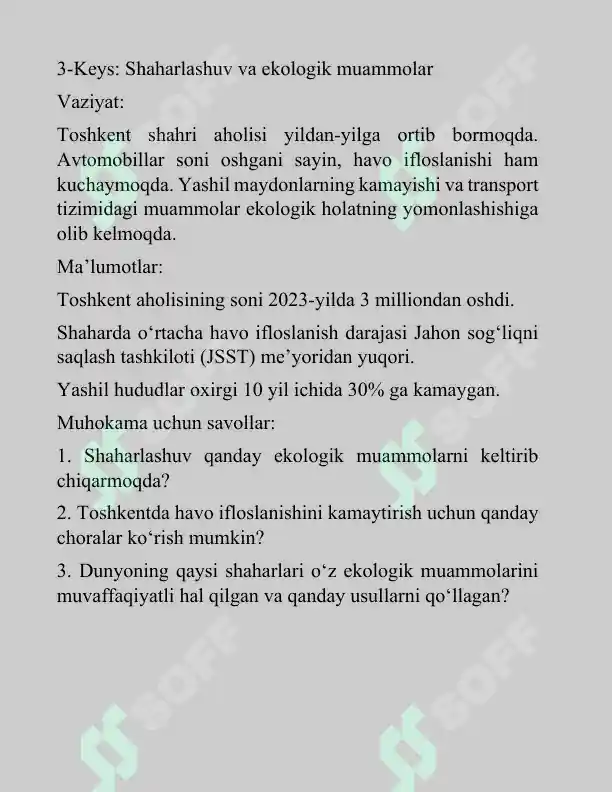 3-Keys: Shaharlashuv va ekologik muammolar

Vaziyat:

Toshkent shahri aholisi yildan-yilga ortib bormoqda. Avtomobillar soni oshgani sayin, havo ifloslanishi ham kuchaymoqda. Yashil maydonlarning kamayishi va transport tizimidagi muammolar ekologik holatning yomonlashishiga olib kelmoqda.

Ma'lumotlar:

Toshkent aholisining soni 2023-yilda 3 milliondan oshdi.

Shaharda o'rtacha havo ifloslanish darajasi Jahon sog'liqni saqlash tashkiloti (JSST) me'yoridan yuqori.

Yashil hududlar oxirgi 10 yil ichida 30% ga kamaygan.

Muhokama uchun savollar:

1. Shaharlashuv qanday ekologik muammolarni keltirib chiqarmoqda?

2. Toshkentda havo ifloslanishini kamaytirish uchun qanday choralar ko'rish mumkin?

3. Dunyoning qaysi shaharlari o'z ekologik muammolarini muvaffaqiyatli hal qilgan va qanday usullarni qo'llagan?

SOFF